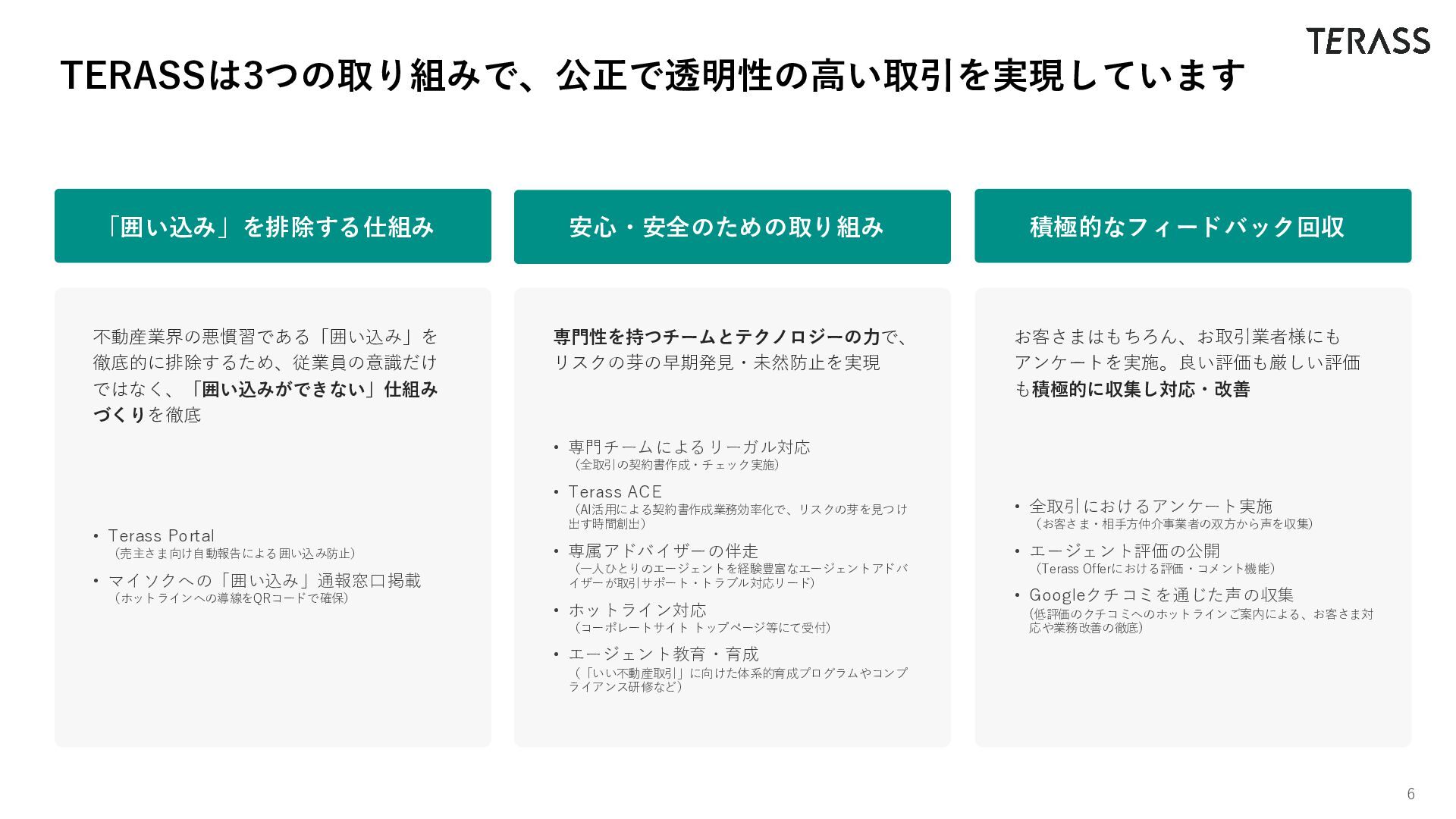 TERASS

TERASSは3つの取り組みで、公正で透明性の高い取引を実現しています

「囲い込み」を排除する仕組み

不動産業界の悪慣習である「囲い込み」を徹底的に排除するため、従業員の意識だけではなく、「囲い込みができない」仕組みづくりを徹底

• Terass Portal
（売主さま向け自動報告による囲い込み防止）
• マイソクへの「囲い込み」通報窓口掲載
（ホットラインへの導線をQRコードで確保）

安心・安全のための取り組み

専門性を持つチームとテクノロジーの力で、リスクの芽の早期発見・未然防止を実現

• 専門チームによるリーガル対応
（全取引の契約書作成・チェック実施）
• Terass ACE
（AI活用による契約書作成業務効率化で、リスクの芽を見つけ出す時間創出）
• 専属アドバイザーの伴走
（一人ひとりのエージェントを経験豊富なエージェントアドバイザーが取引サポート・トラブル対応リード）
• ホットライン対応
（コーポレートサイト トップページ等にて受付）
• エージェント教育・育成
（「いい不動産取引」に向けた体系的育成プログラムやコンプライアンス研修など）

積極的なフィードバック回収

お客さまはもちろん、お取引業者様にもアンケートを実施。良い評価も厳しい評価も積極的に収集し対応・改善

• 全取引におけるアンケート実施
（お客さま・相手方仲介事業者の双方から声を収集）
• エージェント評価の公開
（Terass Offerにおける評価・コメント機能）
• Googleクチコミを通じた声の収集
(低評価のクチコミへのホットラインご案内による、お客さま対応や業務改善の徹底)

6